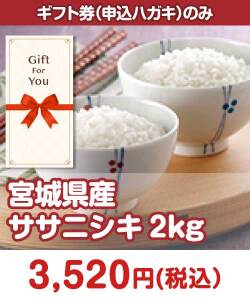 ギフト券(申込ハガキ)のみ

Gift For You

宮城県産
ササニシキ 2kg

3,520円(税込)